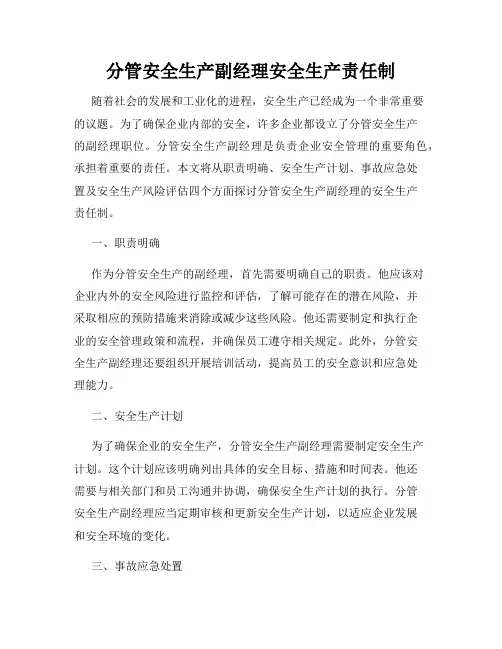 分管安全生产副经理安全生产责任制

随着社会的发展和工业化的进程，安全生产已经成为一个非常重要的议题。为了确保企业内部的安全，许多企业都设立了分管安全生产的副经理职位。分管安全生产副经理是负责企业安全管理的重要角色，承担着重要的责任。本文将从职责明确、安全生产计划、事故应急处置及安全生产风险评估四个方面探讨分管安全生产副经理的安全生产责任制。

一、职责明确

作为分管安全生产的副经理，首先需要明确自己的职责。他应该对企业内外的安全风险进行监控和评估，了解可能存在的潜在风险，并采取相应的预防措施来消除或减少这些风险。他还需要制定和执行企业的安全管理政策和流程，并确保员工遵守相关规定。此外，分管安全生产副经理还要组织开展培训活动，提高员工的安全意识和应急处理能力。

二、安全生产计划

为了确保企业的安全生产，分管安全生产副经理需要制定安全生产计划。这个计划应该明确列出具体的安全目标、措施和时间表。他还需要与相关部门和员工沟通并协调，确保安全生产计划的执行。分管安全生产副经理应当定期审核和更新安全生产计划，以适应企业发展和安全环境的变化。

三、事故应急处置